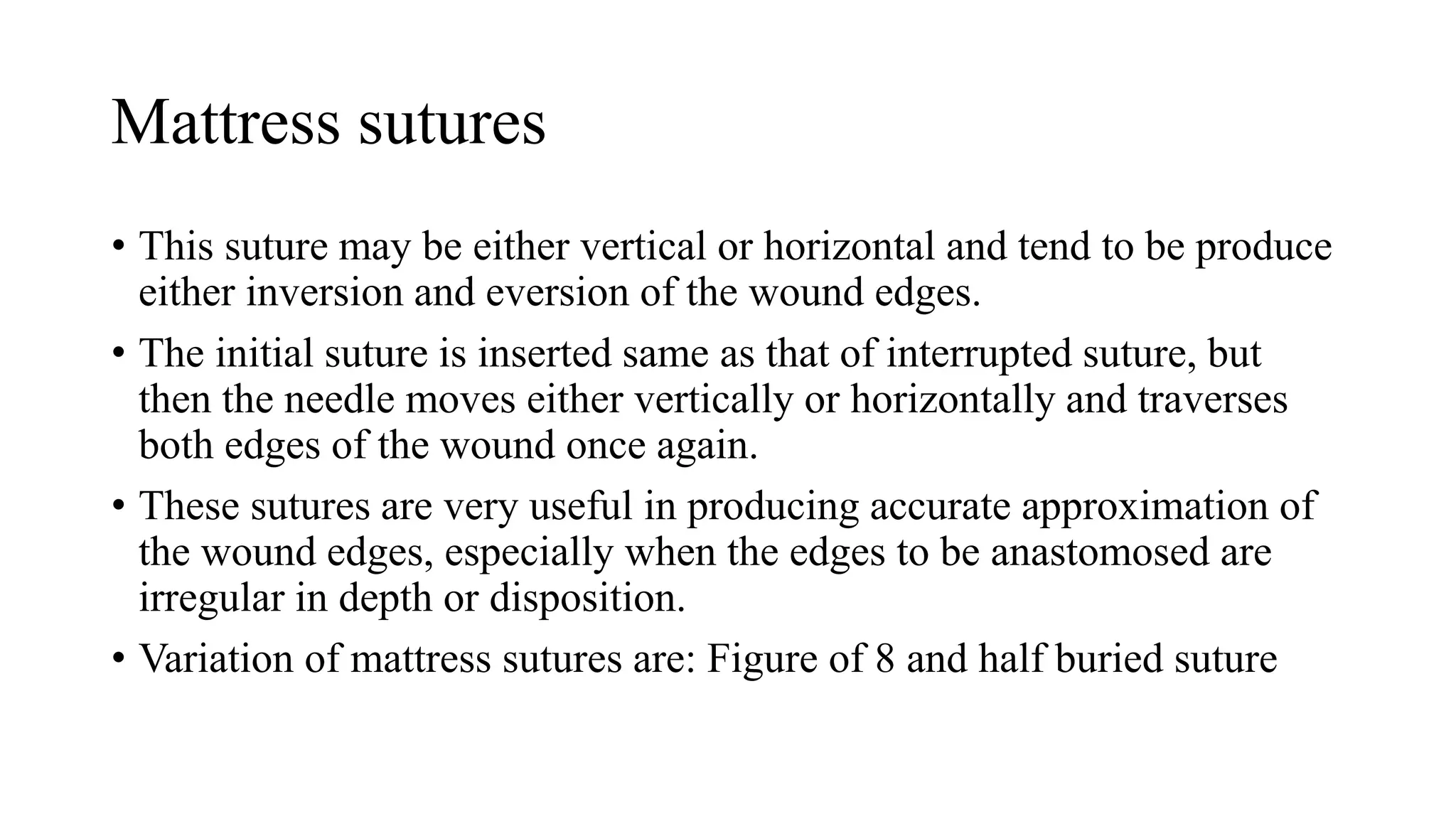 Mattress sutures

• This suture may be either vertical or horizontal and tend to be produce either inversion and eversion of the wound edges.

• The initial suture is inserted same as that of interrupted suture, but then the needle moves either vertically or horizontally and traverses both edges of the wound once again.

• These sutures are very useful in producing accurate approximation of the wound edges, especially when the edges to be anastomosed are irregular in depth or disposition.

• Variation of mattress sutures are: Figure of 8 and half buried suture